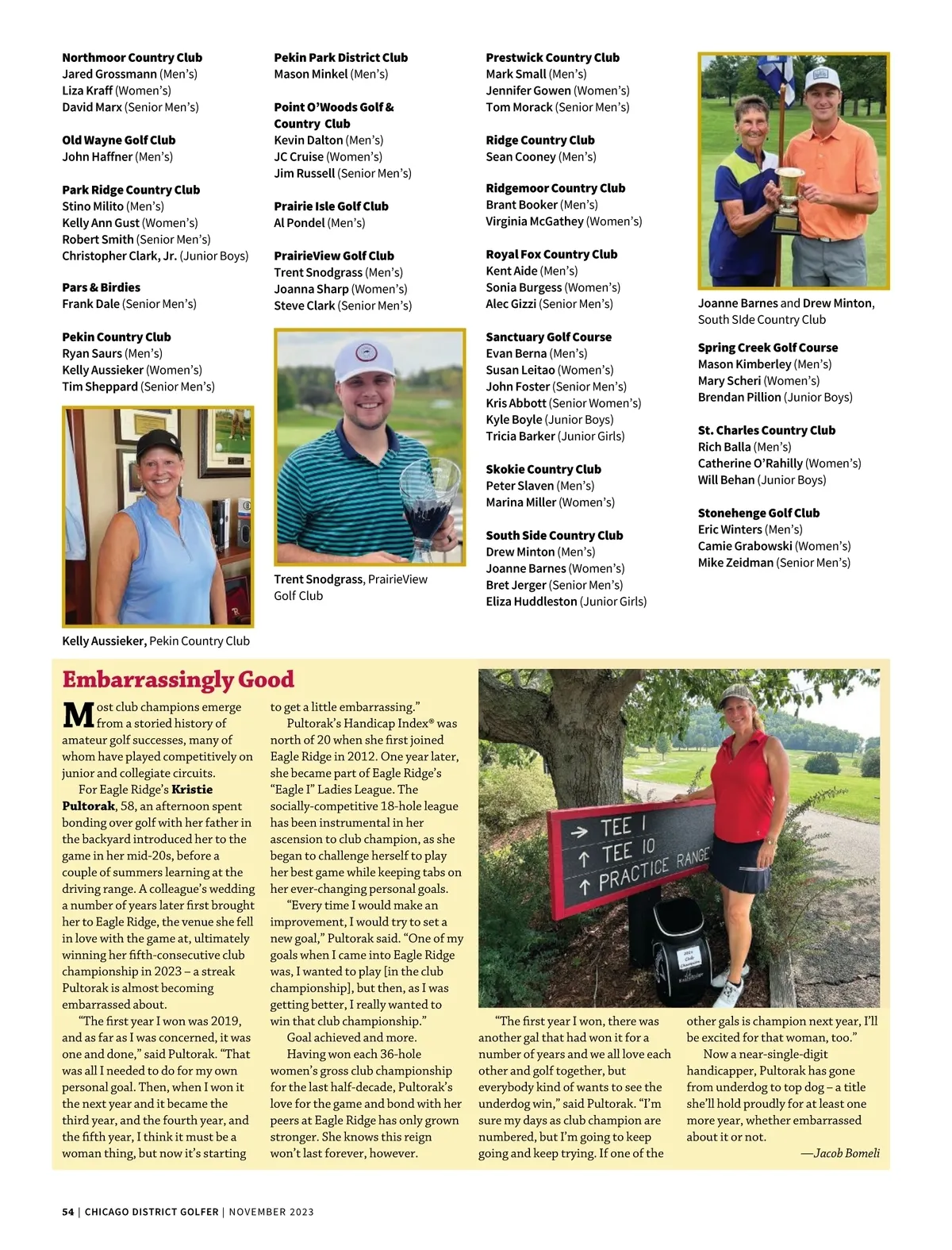 Northmoor Country Club
Jared Grossmann (Men's)
Liza Kraff (Women's)
David Marx (Senior Men's)

Old Wayne Golf Club
John Haffner (Men's)

Park Ridge Country Club
Stino Milito (Men's)
Kelly Ann Gust (Women's)
Robert Smith (Senior Men's)
Christopher Clark, Jr. (Junior Boys)

Pars & Birdies
Frank Dale (Senior Men's)

Pekin Country Club
Ryan Saurs (Men's)
Kelly Aussieker (Women's)
Tim Sheppard (Senior Men's)

Kelly Aussieker, Pekin Country Club

Pekin Park District Club
Mason Minkel (Men's)

Point O'Woods Golf & Country Club
Kevin Dalton (Men's)
JC Cruise (Women's)
Jim Russell (Senior Men's)

Prairie Isle Golf Club
Al Pondel (Men's)

PrairieView Golf Club
Trent Snodgrass (Men's)
Joanna Sharp (Women's)
Steve Clark (Senior Men's)

Trent Snodgrass, PrairieView Golf Club

Prestwick Country Club
Mark Small (Men's)
Jennifer Gowen (Women's)
Tom Morack (Senior Men's)

Ridge Country Club
Sean Cooney (Men's)

Ridgemoor Country Club
Brant Booker (Men's)
Virginia McGathey (Women's)

Royal Fox Country Club
Kent Aide (Men's)
Sonia Burgess (Women's)
Alec Gizzi (Senior Men's)

Sanctuary Golf Course
Evan Berna (Men's)
Susan Leitao (Women's)
John Foster (Senior Men's)
Kris Abbott (Senior Women's)
Kyle Boyle (Junior Boys)
Tricia Barker (Junior Girls)

Skokie Country Club
Peter Slaven (Men's)
Marina Miller (Women's)

South Side Country Club
Drew Minton (Men's)
Joanne Barnes (Women's)
Bret Jerger (Senior Men's)
Eliza Huddleston (Junior Girls)

Joanne Barnes and Drew Minton, South SIde Country Club

Spring Creek Golf Course
Mason Kimberley (Men's)
Mary Scheri (Women's)
Brendan Pillion (Junior Boys)

St. Charles Country Club
Rich Balla (Men's)
Catherine O'Rahilly (Women's)
Will Behan (Junior Boys)

Stonehenge Golf Club
Eric Winters (Men's)
Camie Grabowski (Women's)
Mike Zeidman (Senior Men's)

Embarrassingly Good

Most club champions emerge from a storied history of amateur golf successes, many of whom have played competitively on junior and collegiate circuits.

For Eagle Ridge's Kristie Pultorak, 58, an afternoon spent bonding over golf with her father in the backyard introduced her to the game in her mid-20s, before a couple of summers learning at the driving range. A colleague's wedding a number of years later first brought her to Eagle Ridge, the venue she fell in love with the game at, ultimately winning her fifth-consecutive club championship in 2023 – a streak Pultorak is almost becoming embarrassed about.

"The first year I won was 2019, and as far as I was concerned, it was one and done," said Pultorak. "That was all I needed to do for my own personal goal. Then, when I won it the next year and it became the third year, and the fourth year, and the fifth year, I think it must be a woman thing, but now it's starting to get a little embarrassing."

Pultorak's Handicap Index® was north of 20 when she first joined Eagle Ridge in 2012. One year later, she became part of Eagle Ridge's "Eagle I" Ladies League. The socially-competitive 18-hole league has been instrumental in her ascension to club champion, as she began to challenge herself to play her best game while keeping tabs on her ever-changing personal goals.

"Every time I would make an improvement, I would try to set a new goal," Pultorak said. "One of my goals when I came into Eagle Ridge was, I wanted to play [in the club championship], but then, as I was getting better, I really wanted to win that club championship."

Goal achieved and more.

Having won each 36-hole women's gross club championship for the last half-decade, Pultorak's love for the game and bond with her peers at Eagle Ridge has only grown stronger. She knows this reign won't last forever, however.

→ TEE 1
↑ TEE 10
↑ PRACTICE RANGE

"The first year I won, there was another gal that had won it for a number of years and we all love each other and golf together, but everybody kind of wants to see the underdog win," said Pultorak. "I'm sure my days as club champion are numbered, but I'm going to keep going and keep trying. If one of the other gals is champion next year, I'll be excited for that woman, too."

Now a near-single-digit handicapper, Pultorak has gone from underdog to top dog – a title she'll hold proudly for at least one more year, whether embarrassed about it or not.

—Jacob Bomeli

54 | CHICAGO DISTRICT GOLFER | NOVEMBER 2023